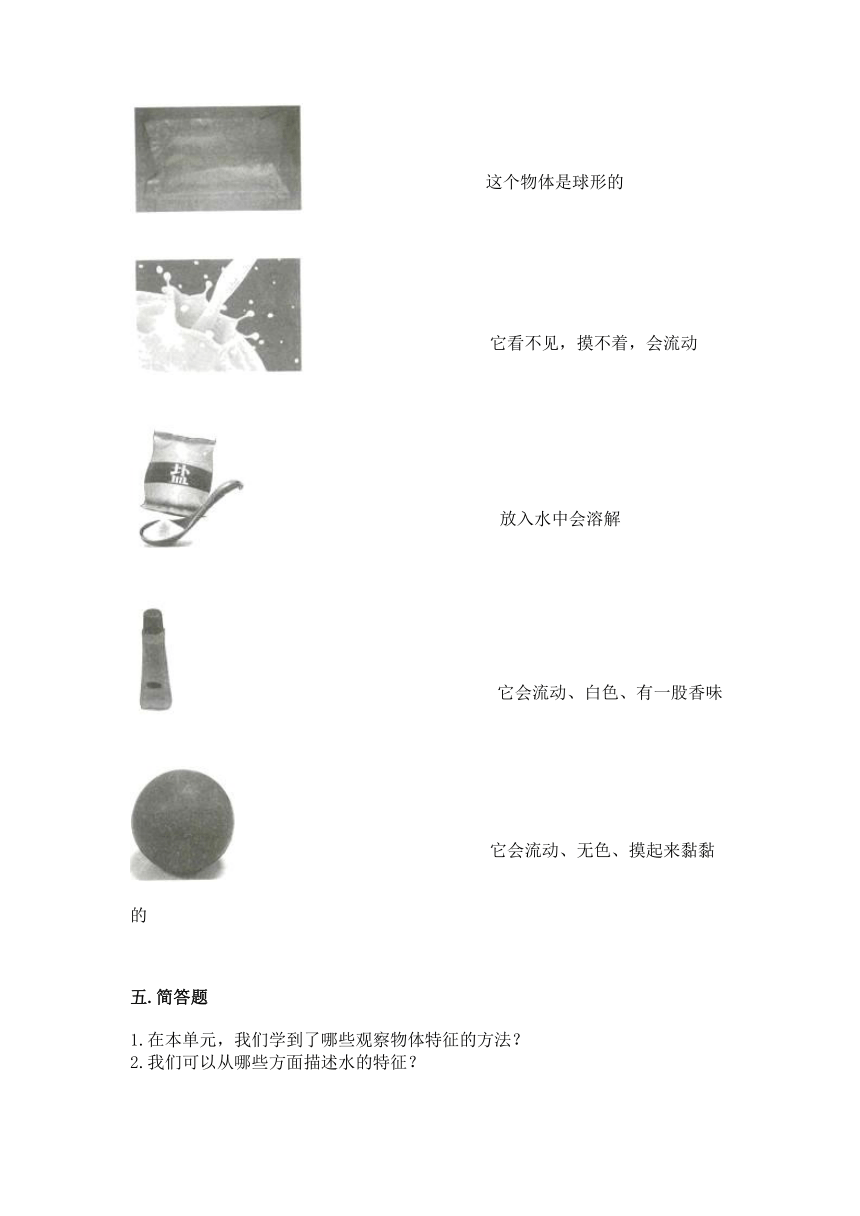 这个物体是球形的

它看不见，摸不着，会流动

盐

放入水中会溶解

它会流动、白色、有一股香味

它会流动、无色、摸起来黏黏的

五.简答题

1.在本单元，我们学到了哪些观察物体特征的方法？
2.我们可以从哪些方面描述水的特征？